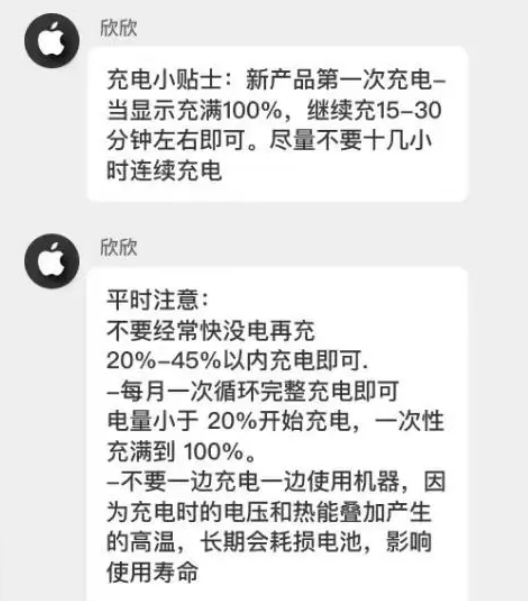 欣欣

充电小贴士：新产品第一次充电–当显示充满100%，继续充15–30分钟左右即可。尽量不要十几小时连续充电

欣欣

平时注意：
不要经常快没电再充
20%–45%以内充电即可.
–每月一次循环完整充电即可
电量小于 20%开始充电，一次性充满到 100%。
–不要一边充电一边使用机器，因为充电时的电压和热能叠加产生的高温，长期会耗损电池，影响使用寿命